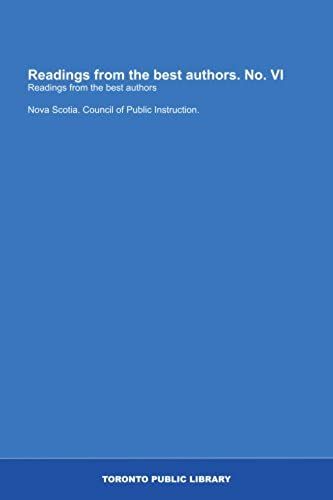 Readings from the best authors. No. VI
Readings from the best authors

Nova Scotia. Council of Public Instruction.

TORONTO PUBLIC LIBRARY